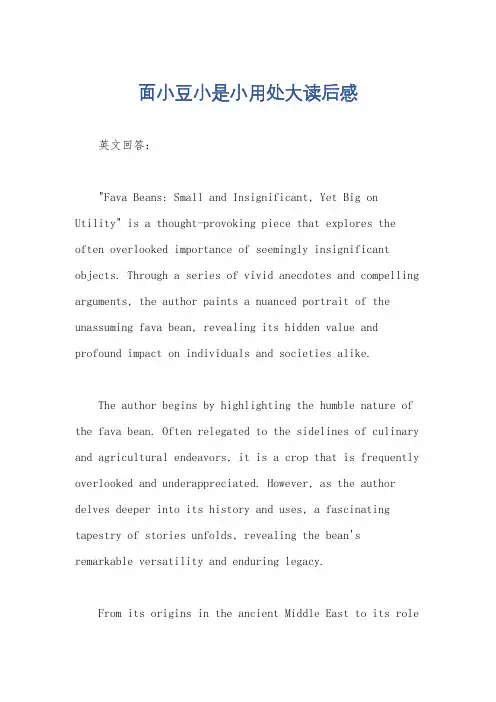 面小豆小是小用处大读后感

英文回答:

"Fava Beans: Small and Insignificant, Yet Big on Utility" is a thought-provoking piece that explores the often overlooked importance of seemingly insignificant objects. Through a series of vivid anecdotes and compelling arguments, the author paints a nuanced portrait of the unassuming fava bean, revealing its hidden value and profound impact on individuals and societies alike.

The author begins by highlighting the humble nature of the fava bean. Often relegated to the sidelines of culinary and agricultural endeavors, it is a crop that is frequently overlooked and underappreciated. However, as the author delves deeper into its history and uses, a fascinating tapestry of stories unfolds, revealing the bean's remarkable versatility and enduring legacy.

From its origins in the ancient Middle East to its role